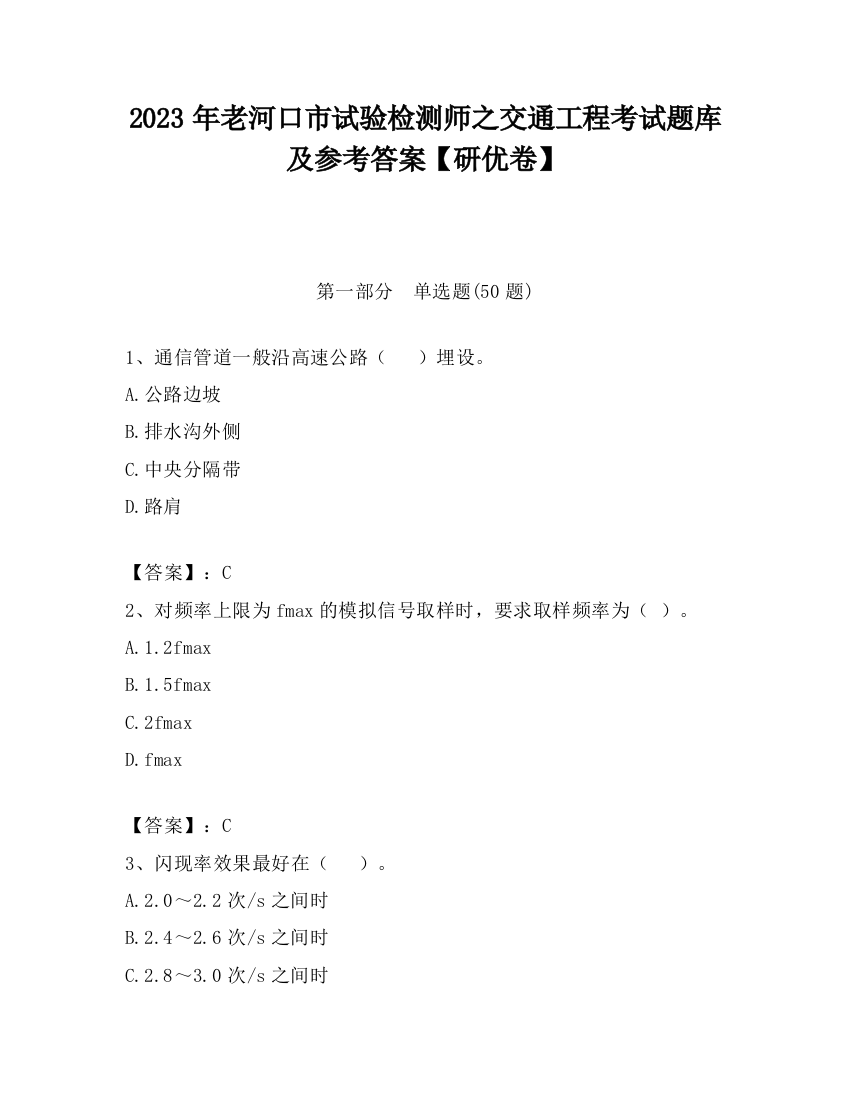 2023 年老河口市试验检测师之交通工程考试题库及参考答案【研优卷】

第一部分　单选题(50 题)

1、通信管道一般沿高速公路（　　）埋设。

A.公路边坡

B.排水沟外侧

C.中央分隔带

D.路肩

【答案】：C

2、对频率上限为 fmax 的模拟信号取样时，要求取样频率为（ ）。

A.1.2fmax

B.1.5fmax

C.2fmax

D.fmax

【答案】：C

3、闪现率效果最好在（　　）。

A.2.0～2.2 次/s 之间时

B.2.4～2.6 次/s 之间时

C.2.8～3.0 次/s 之间时